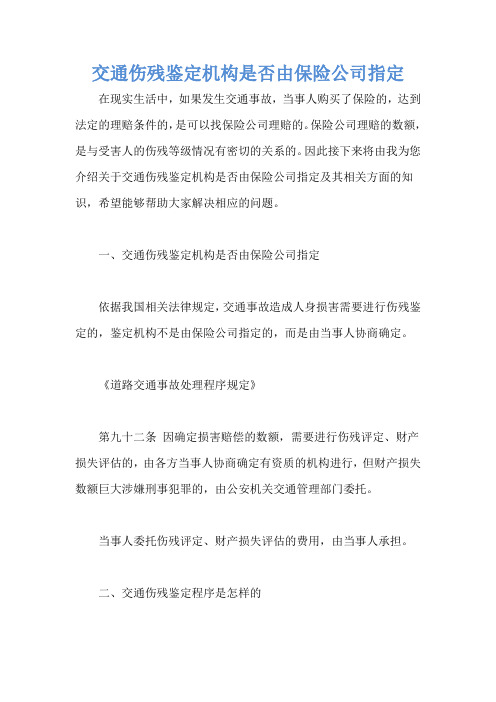 交通伤残鉴定机构是否由保险公司指定

在现实生活中，如果发生交通事故，当事人购买了保险的，达到法定的理赔条件的，是可以找保险公司理赔的。保险公司理赔的数额，是与受害人的伤残等级情况有密切的关系的。因此接下来将由我为您介绍关于交通伤残鉴定机构是否由保险公司指定及其相关方面的知识，希望能够帮助大家解决相应的问题。

一、交通伤残鉴定机构是否由保险公司指定

依据我国相关法律规定，交通事故造成人身损害需要进行伤残鉴定的，鉴定机构不是由保险公司指定的，而是由当事人协商确定。

《道路交通事故处理程序规定》

第九十二条 因确定损害赔偿的数额，需要进行伤残评定、财产损失评估的，由各方当事人协商确定有资质的机构进行，但财产损失数额巨大涉嫌刑事犯罪的，由公安机关交通管理部门委托。

当事人委托伤残评定、财产损失评估的费用，由当事人承担。

二、交通伤残鉴定程序是怎样的